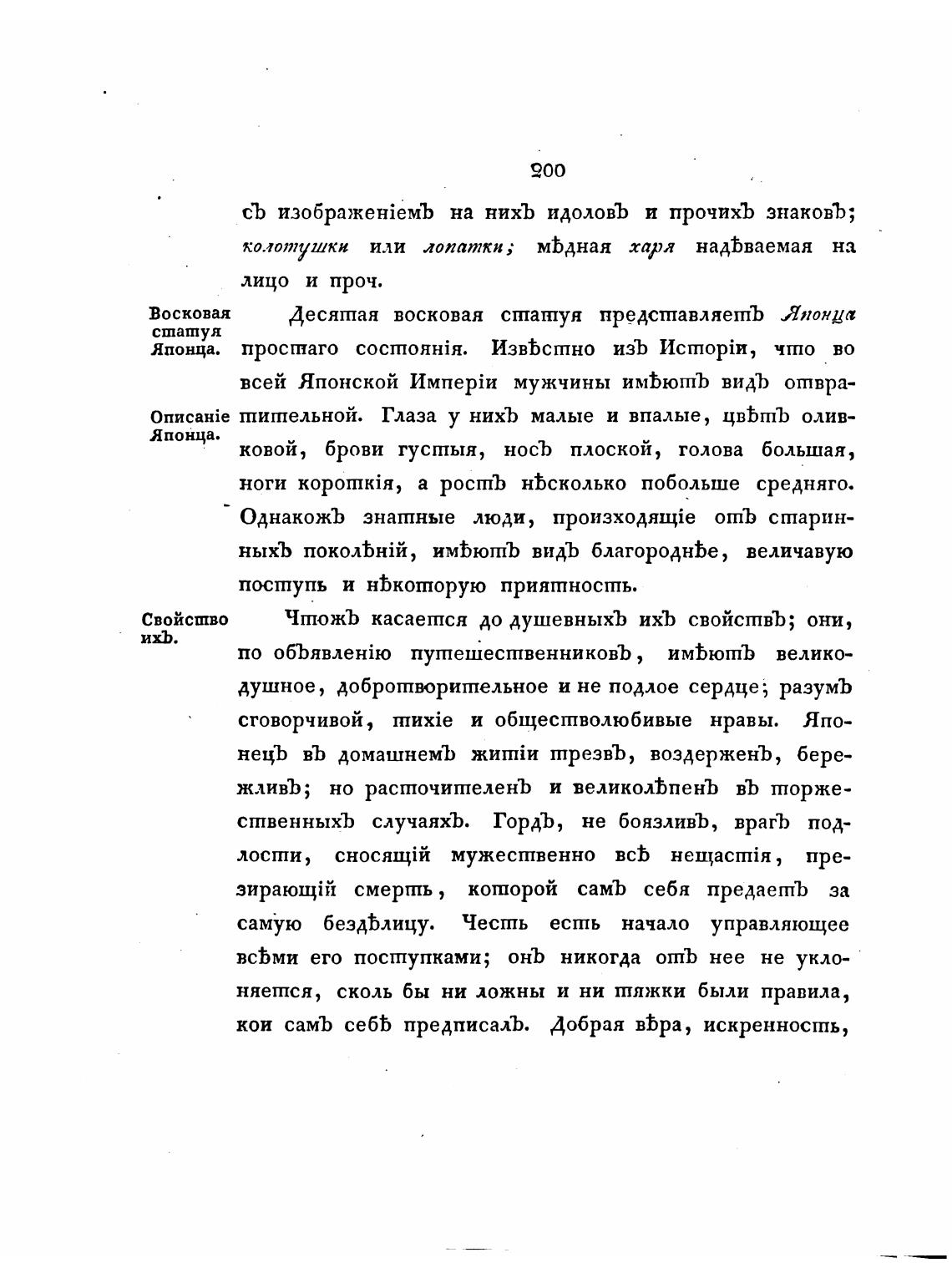 200

съ изображеніемъ на нихъ идоловъ и прочихъ знаковъ; колотушки или лопатки; мѣдная харя надѣваемая на лицо и проч.

Восковая статуя Японца.

Десятая восковая статуя представляетъ Японца простаго состоянія. Извѣстно изъ Исторіи, что во всей Японской Имперіи мужчины имѣютъ видъ отвратительной. Глаза у нихъ малые и впалые, цвѣтъ оливковой, брови густыя, носъ плоской, голова большая, ноги короткія, а ростъ нѣсколько побольше средняго. Однакожъ знатные люди, происходящіе отъ старинныхъ поколѣній, имѣютъ видъ благороднѣе, величавую поступь и нѣкоторую пріятность.

Описаніе Японца.

Свойство ихъ.

Чтожъ касается до душевныхъ ихъ свойствъ; они, по объявленію путешественниковъ, имѣютъ великодушное, добротворительное и не подлое сердце; разумъ сговорчивой, тихіе и обществолюбивые нравы. Японецъ въ домашнемъ житіи трезвъ, воздерженъ, бережливъ; но расточителенъ и великолѣпенъ въ торжественныхъ случаяхъ. Гордъ, не боязливъ, врагъ подлости, сносящій мужественно всѣ нещастія, презирающій смерть, которой самъ себя предаетъ за самую бездѣлицу. Честь есть начало управляющее всѣми его поступками; онъ никогда отъ нее не уклоняется, сколь бы ни ложны и ни тяжки были правила, кои самъ себѣ предписалъ. Добрая вѣра, искренность,